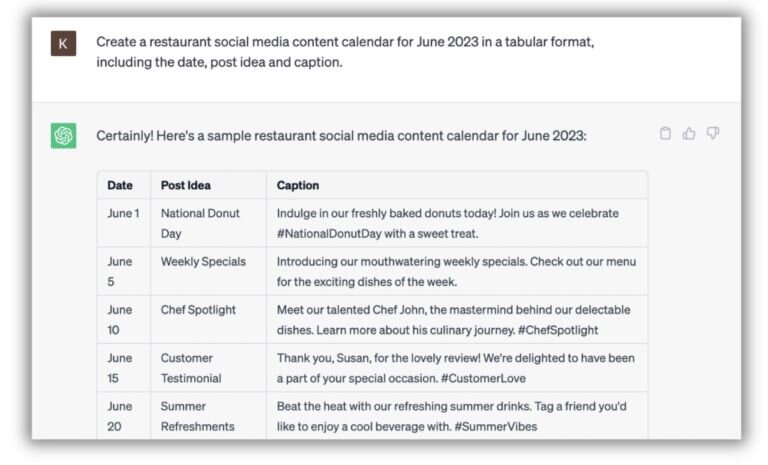 K

Create a restaurant social media content calendar for June 2023 in a tabular format, including the date, post idea and caption.

Certainly! Here's a sample restaurant social media content calendar for June 2023:

| Date | Post Idea | Caption |
|---|---|---|
| June 1 | National Donut Day | Indulge in our freshly baked donuts today! Join us as we celebrate #NationalDonutDay with a sweet treat. |
| June 5 | Weekly Specials | Introducing our mouthwatering weekly specials. Check out our menu for the exciting dishes of the week. |
| June 10 | Chef Spotlight | Meet our talented Chef John, the mastermind behind our delectable dishes. Learn more about his culinary journey. #ChefSpotlight |
| June 15 | Customer Testimonial | Thank you, Susan, for the lovely review! We're delighted to have been a part of your special occasion. #CustomerLove |
| June 20 | Summer Refreshments | Beat the heat with our refreshing summer drinks. Tag a friend you'd like to enjoy a cool beverage with. #SummerVibes |